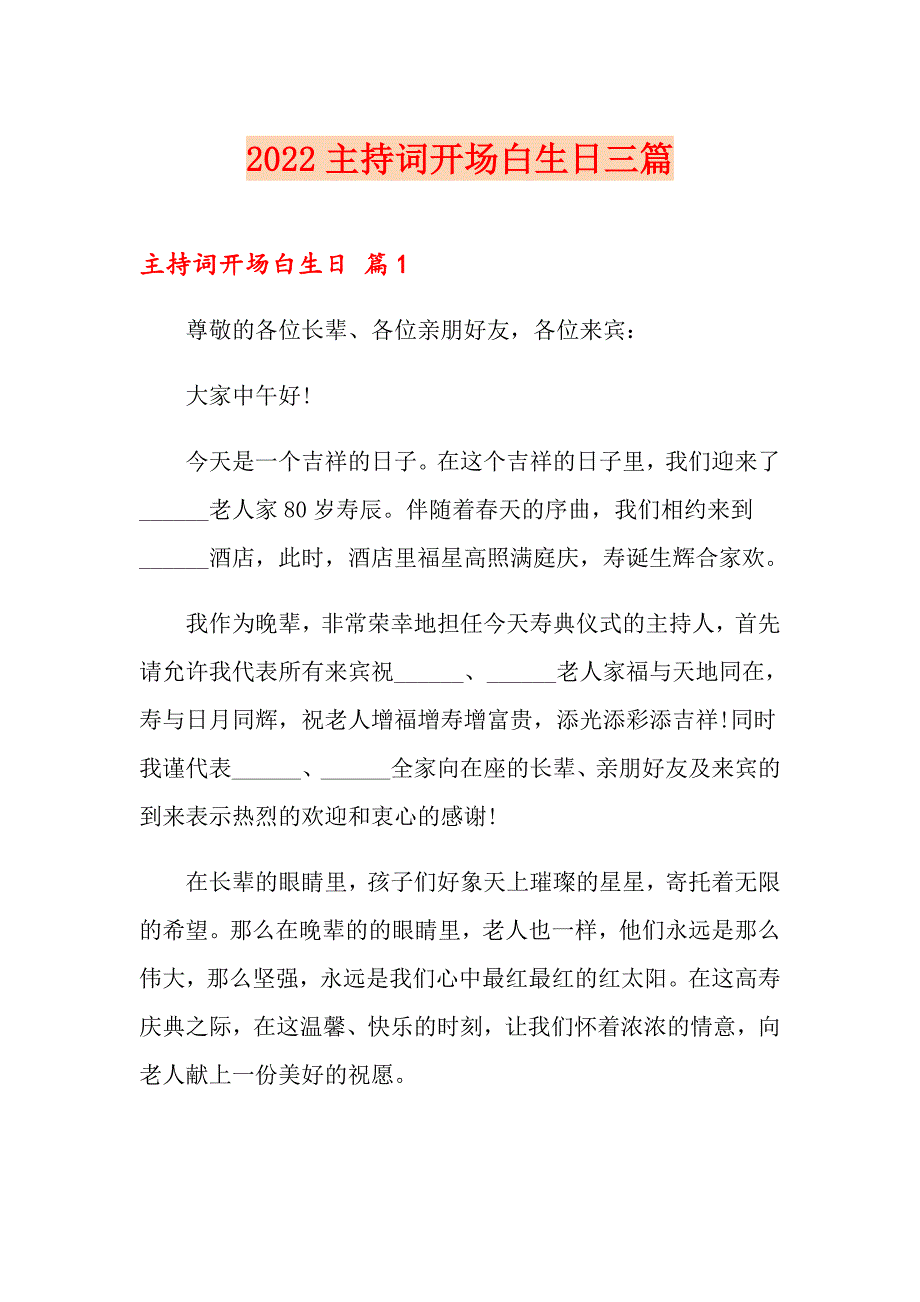 2022 主持词开场白生日三篇

主持词开场白生日 篇 1

尊敬的各位长辈、各位亲朋好友，各位来宾：

大家中午好!

今天是一个吉祥的日子。在这个吉祥的日子里，我们迎来了______老人家 80 岁寿辰。伴随着春天的序曲，我们相约来到______酒店，此时，酒店里福星高照满庭庆，寿诞生辉合家欢。

我作为晚辈，非常荣幸地担任今天寿典仪式的主持人，首先请允许我代表所有来宾祝______、______老人家福与天地同在，寿与日月同辉，祝老人增福增寿增富贵，添光添彩添吉祥!同时我谨代表______、______全家向在座的长辈、亲朋好友及来宾的到来表示热烈的欢迎和衷心的感谢!

在长辈的眼睛里，孩子们好象天上璀璨的星星，寄托着无限的希望。那么在晚辈的的眼睛里，老人也一样，他们永远是那么伟大，那么坚强，永远是我们心中最红最红的红太阳。在这高寿庆典之际，在这温馨、快乐的时刻，让我们怀着浓浓的情意，向老人献上一份美好的祝愿。